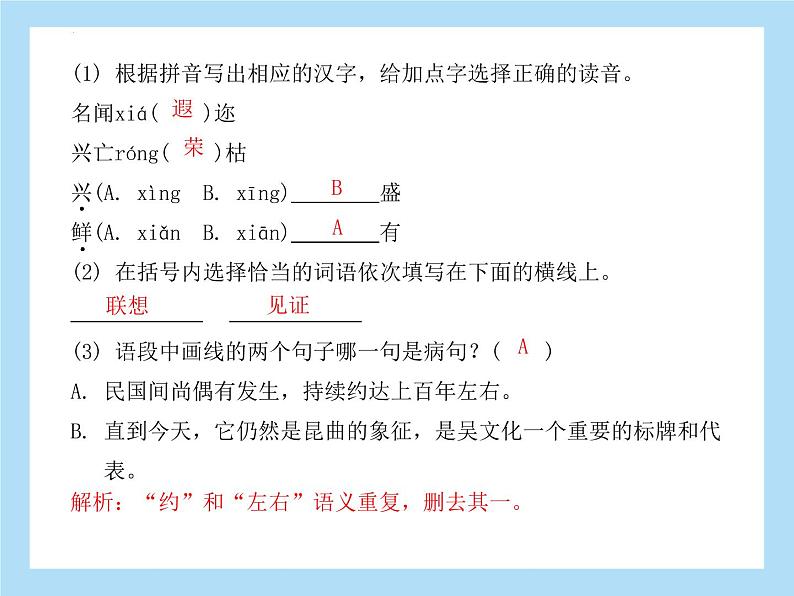 (1) 根据拼音写出相应的汉字，给加点字选择正确的读音。

名闻xiá( 遐 )迩

兴亡róng( 荣 )枯

兴(A. xìng B. xīng) B 盛

鲜(A. xiǎn B. xiān) A 有

(2) 在括号内选择恰当的词语依次填写在下面的横线上。

联想 见证

(3) 语段中画线的两个句子哪一句是病句？( A )

A. 民国间尚偶有发生，持续约达上百年左右。

B. 直到今天，它仍然是昆曲的象征，是吴文化一个重要的标牌和代表。

解析：“约”和“左右”语义重复，删去其一。